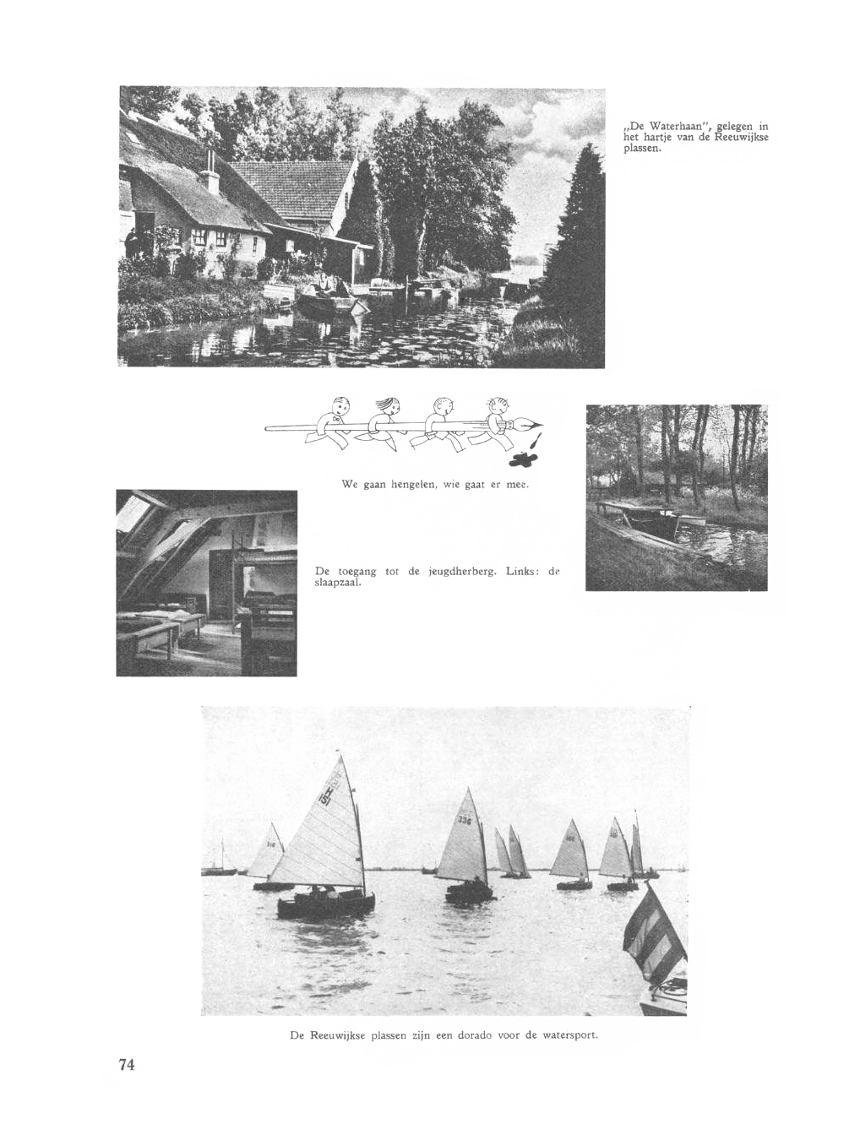 „De Waterhaan", gelegen in het hartje van de Reeuwijkse plassen.

We gaan hengelen, wie gaat er mee.

De toegang tot de jeugdherberg. Links: de slaapzaal.

De Reeuwijkse plassen zijn een dorado voor de watersport.

74